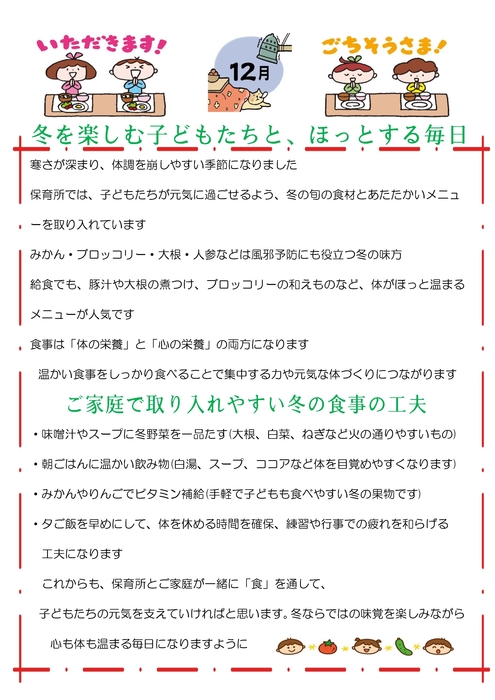 いただきます!

12月

ごちそうさま!

冬を楽しむ子どもたちと、ほっとする毎日

寒さが深まり、体調を崩しやすい季節になりました

保育所では、子どもたちが元気に過ごせるよう、冬の旬の食材とあたたかいメニューを取り入れています

みかん・ブロッコリー・大根・人参などは風邪予防にも役立つ冬の味方

給食でも、豚汁や大根の煮つけ、ブロッコリーの和えものなど、体がほっと温まるメニューが人気です

食事は「体の栄養」と「心の栄養」の両方になります

温かい食事をしっかり食べることで集中する力や元気な体づくりにつながります

ご家庭で取り入れやすい冬の食事の工夫

・味噌汁やスープに冬野菜を一品たす(大根、白菜、ねぎなど火の通りやすいもの)

・朝ごはんに温かい飲み物(白湯、スープ、ココアなど体を目覚めやすくなります)

・みかんやりんごでビタミン補給(手軽で子どもも食べやすい冬の果物です)

・夕ご飯を早めにして、体を休める時間を確保、練習や行事での疲れを和らげる工夫になります

これからも、保育所とご家庭が一緒に「食」を通して、

子どもたちの元気を支えていければと思います。冬ならではの味覚を楽しみながら

心も体も温まる毎日になりますように